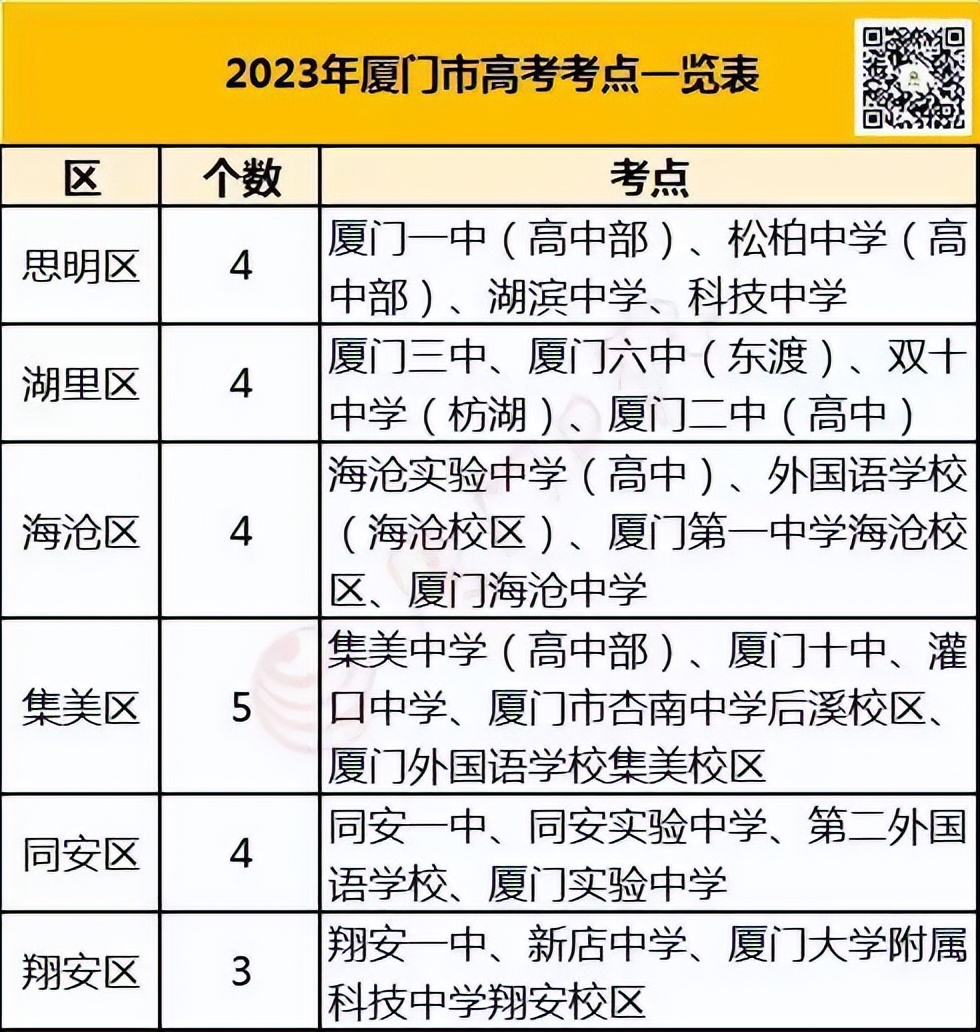 2023年厦门市高考考点一览表

| 区 | 个数 | 考点 |
|---|---|---|
| 思明区 | 4 | 厦门一中（高中部）、松柏中学（高中部）、湖滨中学、科技中学 |
| 湖里区 | 4 | 厦门三中、厦门六中（东渡）、双十中学（枋湖）、厦门二中（高中） |
| 海沧区 | 4 | 海沧实验中学（高中）、外国语学校（海沧校区）、厦门第一中学海沧校区、厦门海沧中学 |
| 集美区 | 5 | 集美中学（高中部）、厦门十中、灌口中学、厦门市杏南中学后溪校区、厦门外国语学校集美校区 |
| 同安区 | 4 | 同安一中、同安实验中学、第二外国语学校、厦门实验中学 |
| 翔安区 | 3 | 翔安一中、新店中学、厦门大学附属科技中学翔安校区 |